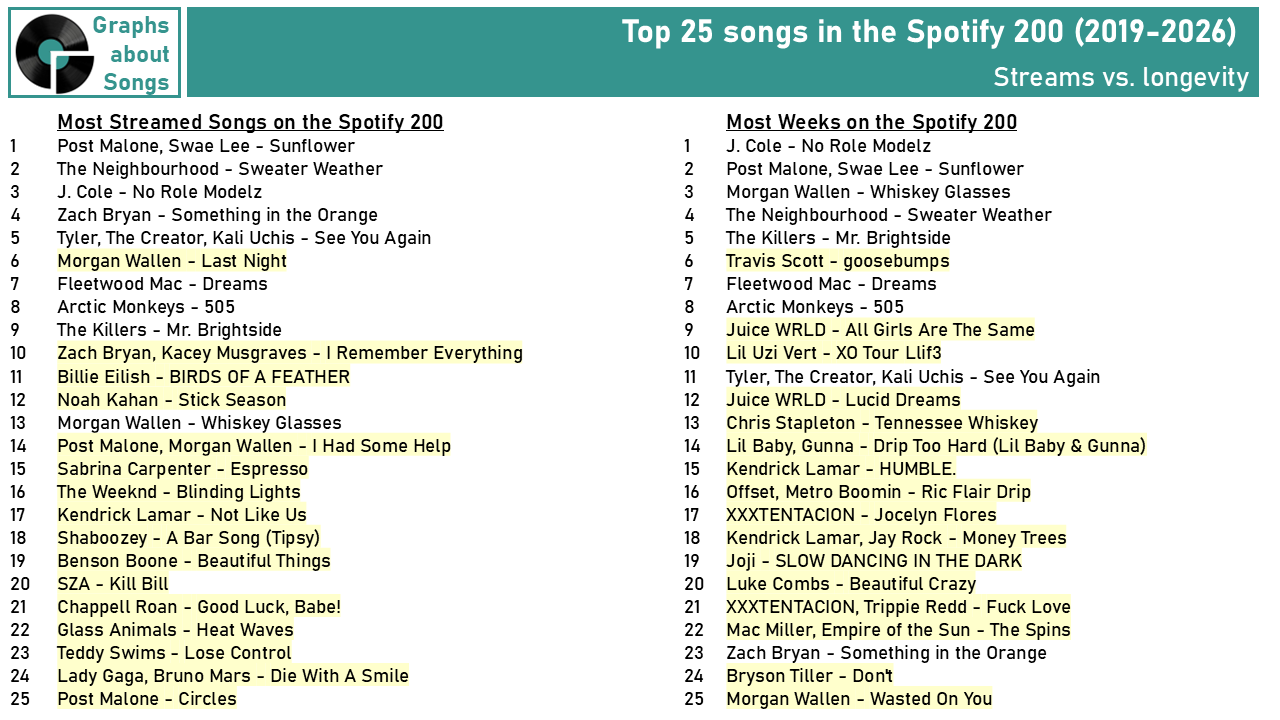 Graphs about Songs

Top 25 songs in the Spotify 200 (2019-2026)

Streams vs. longevity

Most Streamed Songs on the Spotify 200

1 Post Malone, Swae Lee - Sunflower
2 The Neighbourhood - Sweater Weather
3 J. Cole - No Role Modelz
4 Zach Bryan - Something in the Orange
5 Tyler, The Creator, Kali Uchis - See You Again
6 Morgan Wallen - Last Night
7 Fleetwood Mac - Dreams
8 Arctic Monkeys - 505
9 The Killers - Mr. Brightside
10 Zach Bryan, Kacey Musgraves - I Remember Everything
11 Billie Eilish - BIRDS OF A FEATHER
12 Noah Kahan - Stick Season
13 Morgan Wallen - Whiskey Glasses
14 Post Malone, Morgan Wallen - I Had Some Help
15 Sabrina Carpenter - Espresso
16 The Weeknd - Blinding Lights
17 Kendrick Lamar - Not Like Us
18 Shaboozey - A Bar Song (Tipsy)
19 Benson Boone - Beautiful Things
20 SZA - Kill Bill
21 Chappell Roan - Good Luck, Babe!
22 Glass Animals - Heat Waves
23 Teddy Swims - Lose Control
24 Lady Gaga, Bruno Mars - Die With A Smile
25 Post Malone - Circles

Most Weeks on the Spotify 200

1 J. Cole - No Role Modelz
2 Post Malone, Swae Lee - Sunflower
3 Morgan Wallen - Whiskey Glasses
4 The Neighbourhood - Sweater Weather
5 The Killers - Mr. Brightside
6 Travis Scott - goosebumps
7 Fleetwood Mac - Dreams
8 Arctic Monkeys - 505
9 Juice WRLD - All Girls Are The Same
10 Lil Uzi Vert - XO Tour Llif3
11 Tyler, The Creator, Kali Uchis - See You Again
12 Juice WRLD - Lucid Dreams
13 Chris Stapleton - Tennessee Whiskey
14 Lil Baby, Gunna - Drip Too Hard (Lil Baby & Gunna)
15 Kendrick Lamar - HUMBLE.
16 Offset, Metro Boomin - Ric Flair Drip
17 XXXTENTACION - Jocelyn Flores
18 Kendrick Lamar, Jay Rock - Money Trees
19 Joji - SLOW DANCING IN THE DARK
20 Luke Combs - Beautiful Crazy
21 XXXTENTACION, Trippie Redd - Fuck Love
22 Mac Miller, Empire of the Sun - The Spins
23 Zach Bryan - Something in the Orange
24 Bryson Tiller - Don't
25 Morgan Wallen - Wasted On You